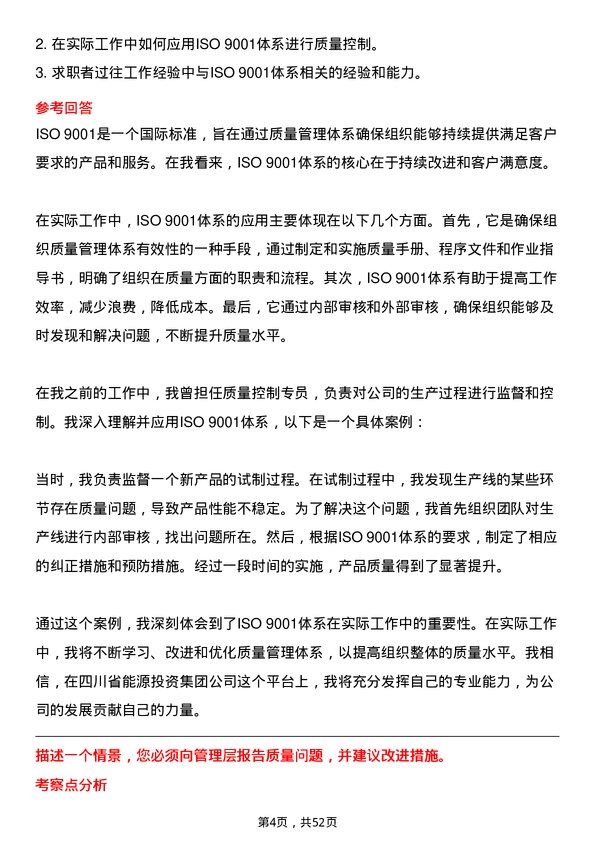 2. 在实际工作中如何应用ISO 9001体系进行质量控制。
3. 求职者过往工作经验中与ISO 9001体系相关的经验和能力。

参考回答
ISO 9001是一个国际标准，旨在通过质量管理体系确保组织能够持续提供满足客户要求的产品和服务。在我看来，ISO 9001体系的核心在于持续改进和客户满意度。

在实际工作中，ISO 9001体系的应用主要体现在以下几个方面。首先，它是确保组织质量管理体系有效性的一种手段，通过制定和实施质量手册、程序文件和作业指导书，明确了组织在质量方面的职责和流程。其次，ISO 9001体系有助于提高工作效率，减少浪费，降低成本。最后，它通过内部审核和外部审核，确保组织能够及时发现和解决问题，不断提升质量水平。

在我之前的工作中，我曾担任质量控制专员，负责对公司的生产过程进行监督和控制。我深入理解并应用ISO 9001体系，以下是一个具体案例：

当时，我负责监督一个新产品的试制过程。在试制过程中，我发现生产线的某些环节存在质量问题，导致产品性能不稳定。为了解决这个问题，我首先组织团队对生产线进行内部审核，找出问题所在。然后，根据ISO 9001体系的要求，制定了相应的纠正措施和预防措施。经过一段时间的实施，产品质量得到了显著提升。

通过这个案例，我深刻体会到了ISO 9001体系在实际工作中的重要性。在实际工作中，我将不断学习、改进和优化质量管理体系，以提高组织整体的质量水平。我相信，在四川省能源投资集团公司这个平台上，我将充分发挥自己的专业能力，为公司的发展贡献自己的力量。

描述一个情景，您必须向管理层报告质量问题，并建议改进措施。
考察点分析

第4页，共52页